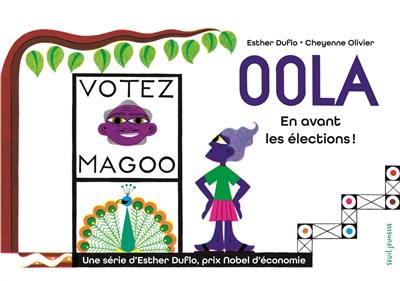 Esther Duflo • Cheyenne Olivier

OOLA

En avant les élections !

VOTEZ

MAGOO

Une série d'Esther Duflo, prix Nobel d'économie

seuil jeunesse